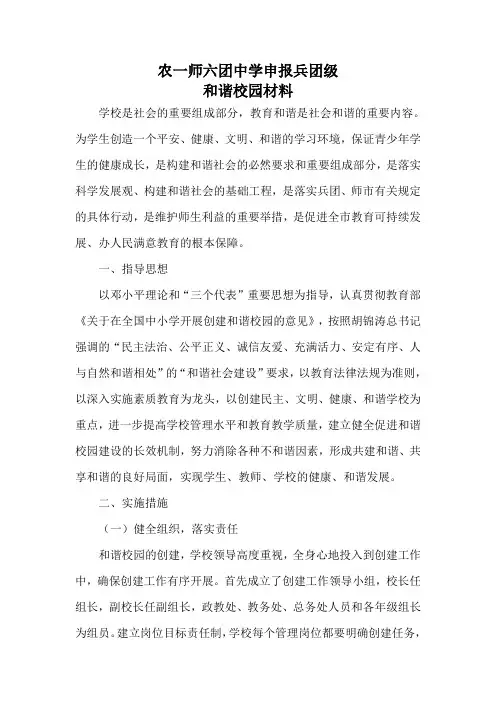 农一师六团中学申报兵团级
和谐校园材料

学校是社会的重要组成部分，教育和谐是社会和谐的重要内容。为学生创造一个平安、健康、文明、和谐的学习环境，保证青少年学生的健康成长，是构建和谐社会的必然要求和重要组成部分，是落实科学发展观、构建和谐社会的基础工程，是落实兵团、师市有关规定的具体行动，是维护师生利益的重要举措，是促进全市教育可持续发展、办人民满意教育的根本保障。

一、指导思想

以邓小平理论和“三个代表”重要思想为指导，认真贯彻教育部《关于在全国中小学开展创建和谐校园的意见》，按照胡锦涛总书记强调的“民主法治、公平正义、诚信友爱、充满活力、安定有序、人与自然和谐相处”的“和谐社会建设”要求，以教育法律法规为准则，以深入实施素质教育为龙头，以创建民主、文明、健康、和谐学校为重点，进一步提高学校管理水平和教育教学质量，建立健全促进和谐校园建设的长效机制，努力消除各种不和谐因素，形成共建和谐、共享和谐的良好局面，实现学生、教师、学校的健康、和谐发展。

二、实施措施

（一）健全组织，落实责任

和谐校园的创建，学校领导高度重视，全身心地投入到创建工作中，确保创建工作有序开展。首先成立了创建工作领导小组，校长任组长，副校长任副组长，政教处、教务处、总务处人员和各年级组长为组员。建立岗位目标责任制，学校每个管理岗位都要明确创建任务，